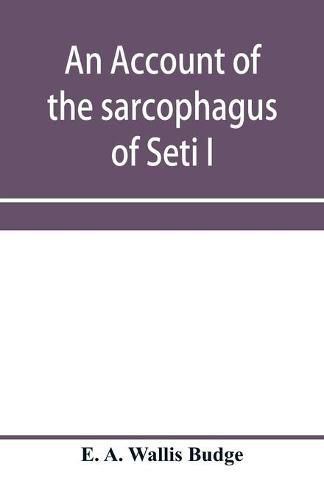 An Account of the sarcophagus of Seti I

E. A. Wallis Budge